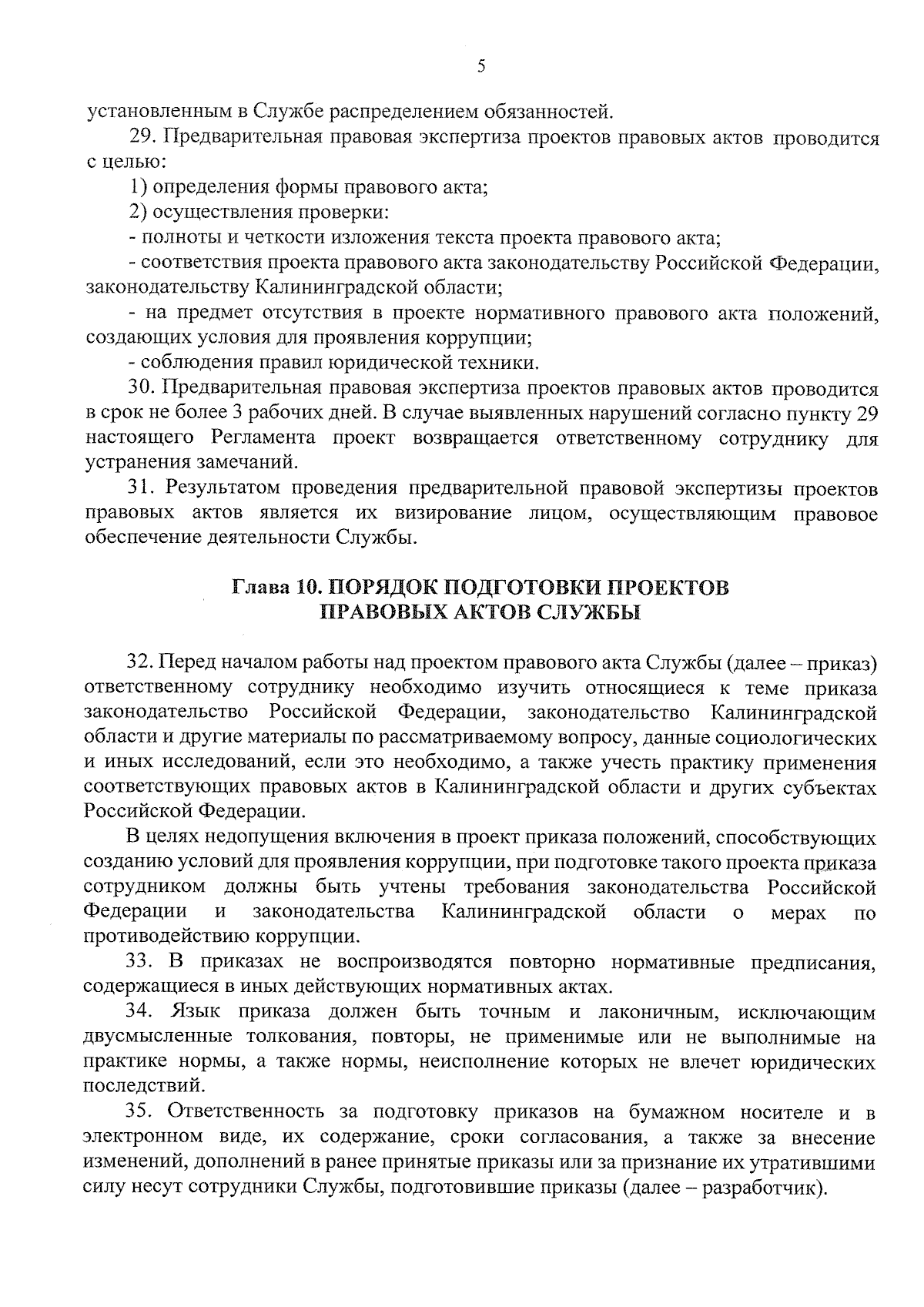 5

установленным в Службе распределением обязанностей.

29. Предварительная правовая экспертиза проектов правовых актов проводится с целью:

1) определения формы правового акта;

2) осуществления проверки:

- полноты и четкости изложения текста проекта правового акта;

- соответствия проекта правового акта законодательству Российской Федерации, законодательству Калининградской области;

- на предмет отсутствия в проекте нормативного правового акта положений, создающих условия для проявления коррупции;

- соблюдения правил юридической техники.

30. Предварительная правовая экспертиза проектов правовых актов проводится в срок не более 3 рабочих дней. В случае выявленных нарушений согласно пункту 29 настоящего Регламента проект возвращается ответственному сотруднику для устранения замечаний.

31. Результатом проведения предварительной правовой экспертизы проектов правовых актов является их визирование лицом, осуществляющим правовое обеспечение деятельности Службы.

Глава 10. ПОРЯДОК ПОДГОТОВКИ ПРОЕКТОВ ПРАВОВЫХ АКТОВ СЛУЖБЫ

32. Перед началом работы над проектом правового акта Службы (далее – приказ) ответственному сотруднику необходимо изучить относящиеся к теме приказа законодательство Российской Федерации, законодательство Калининградской области и другие материалы по рассматриваемому вопросу, данные социологических и иных исследований, если это необходимо, а также учесть практику применения соответствующих правовых актов в Калининградской области и других субъектах Российской Федерации.

В целях недопущения включения в проект приказа положений, способствующих созданию условий для проявления коррупции, при подготовке такого проекта приказа сотрудником должны быть учтены требования законодательства Российской Федерации и законодательства Калининградской области о мерах по противодействию коррупции.

33. В приказах не воспроизводятся повторно нормативные предписания, содержащиеся в иных действующих нормативных актах.

34. Язык приказа должен быть точным и лаконичным, исключающим двусмысленные толкования, повторы, не применимые или не выполнимые на практике нормы, а также нормы, неисполнение которых не влечет юридических последствий.

35. Ответственность за подготовку приказов на бумажном носителе и в электронном виде, их содержание, сроки согласования, а также за внесение изменений, дополнений в ранее принятые приказы или за признание их утратившими силу несут сотрудники Службы, подготовившие приказы (далее – разработчик).